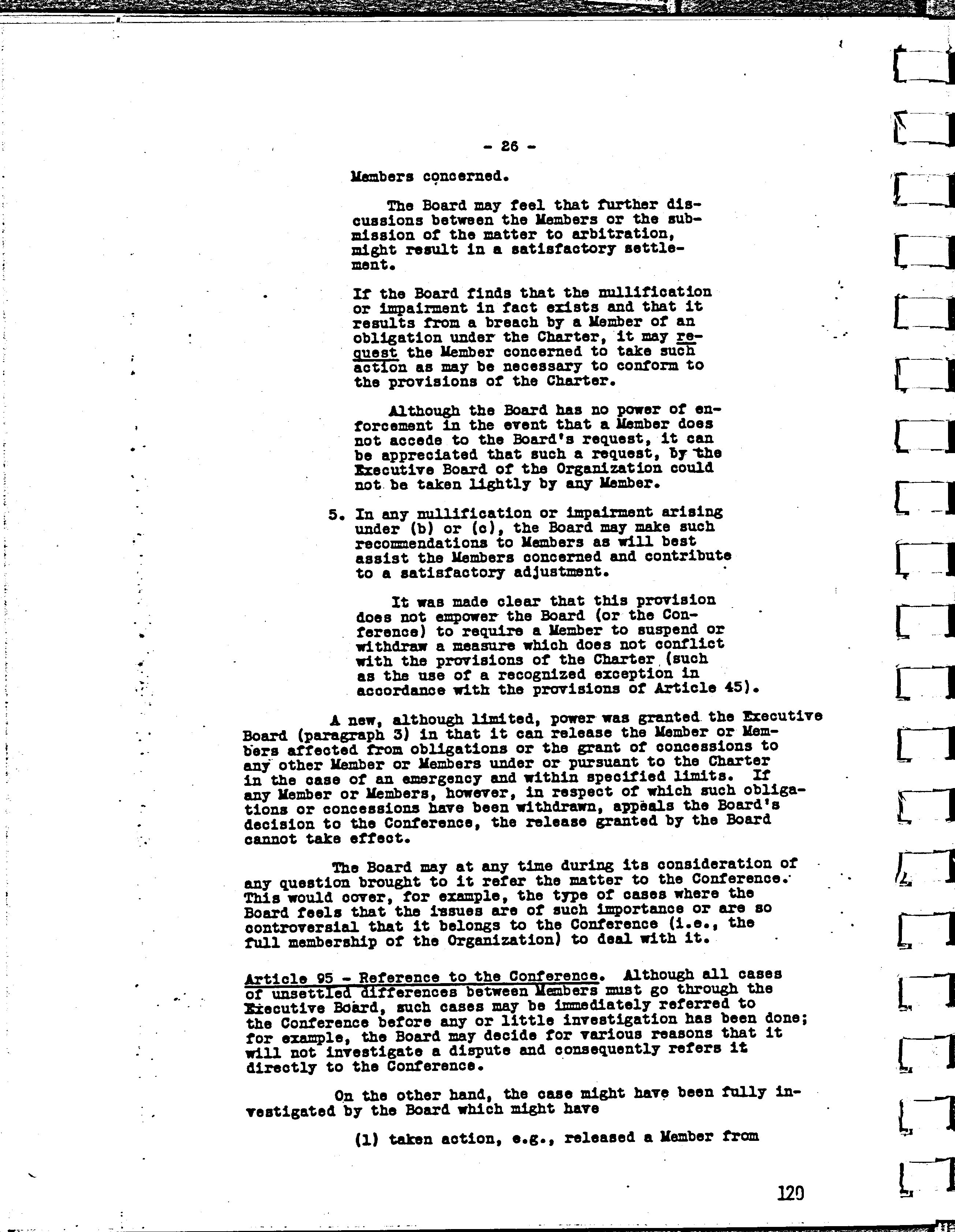 - 26 -

Members concerned.

The Board may feel that further discussions between the Members or the submission of the matter to arbitration, might result in a satisfactory settlement.

If the Board finds that the nullification or impairment in fact exists and that it results from a breach by a Member of an obligation under the Charter, it may request the Member concerned to take such action as may be necessary to conform to the provisions of the Charter.

Although the Board has no power of enforcement in the event that a Member does not accede to the Board's request, it can be appreciated that such a request, by the Executive Board of the Organization could not be taken lightly by any Member.

5. In any nullification or impairment arising under (b) or (c), the Board may make such recommendations to Members as will best assist the Members concerned and contribute to a satisfactory adjustment.

It was made clear that this provision does not empower the Board (or the Conference) to require a Member to suspend or withdraw a measure which does not conflict with the provisions of the Charter (such as the use of a recognized exception in accordance with the provisions of Article 45).

A new, although limited, power was granted the Executive Board (paragraph 3) in that it can release the Member or Members affected from obligations or the grant of concessions to any other Member or Members under or pursuant to the Charter in the case of an emergency and within specified limits. If any Member or Members, however, in respect of which such obligations or concessions have been withdrawn, appeals the Board's decision to the Conference, the release granted by the Board cannot take effect.

The Board may at any time during its consideration of any question brought to it refer the matter to the Conference. This would cover, for example, the type of cases where the Board feels that the issues are of such importance or are so controversial that it belongs to the Conference (i.e., the full membership of the Organization) to deal with it.

Article 95 - Reference to the Conference. Although all cases of unsettled differences between Members must go through the Executive Board, such cases may be immediately referred to the Conference before any or little investigation has been done; for example, the Board may decide for various reasons that it will not investigate a dispute and consequently refers it directly to the Conference.

On the other hand, the case might have been fully investigated by the Board which might have

(1) taken action, e.g., released a Member from

120